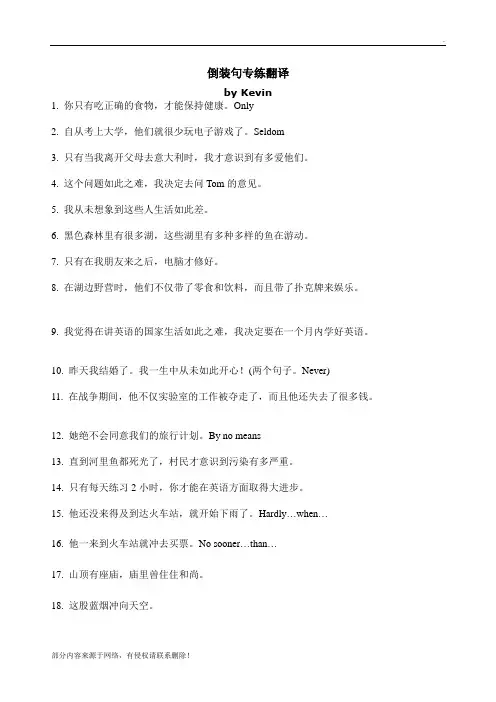 倒装句专练翻译

by Kevin

1. 你只有吃正确的食物，才能保持健康。Only

2. 自从考上大学，他们就很少玩电子游戏了。Seldom

3. 只有当我离开父母去意大利时，我才意识到有多爱他们。

4. 这个问题如此之难，我决定去问 Tom 的意见。

5. 我从未想象到这些人生活如此差。

6. 黑色森林里有很多湖，这些湖里有多种多样的鱼在游动。

7. 只有在我朋友来之后，电脑才修好。

8. 在湖边野营时，他们不仅带了零食和饮料，而且带了扑克牌来娱乐。

9. 我觉得在讲英语的国家生活如此之难，我决定要在一个月内学好英语。

10. 昨天我结婚了。我一生中从未如此开心！(两个句子。Never)

11. 在战争期间，他不仅实验室的工作被夺走了，而且他还失去了很多钱。

12. 她绝不会同意我们的旅行计划。By no means

13. 直到河里鱼都死光了，村民才意识到污染有多严重。

14. 只有每天练习 2 小时，你才能在英语方面取得大进步。

15. 他还没来得及到达火车站，就开始下雨了。Hardly…when…

16. 他一来到火车站就冲去买票。No sooner…than…

17. 山顶有座庙，庙里曾住住和尚。

18. 这股蓝烟冲向天空。

部分内容来源于网络，有侵权请联系删除！